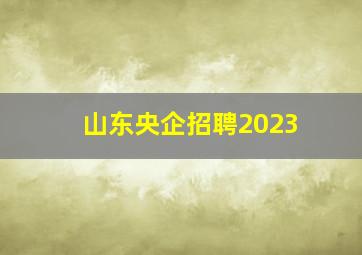 山东央企招聘2023